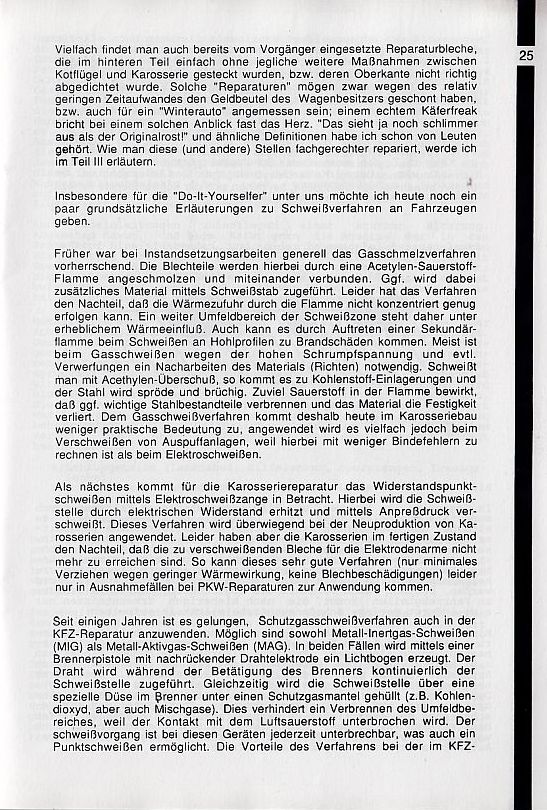 25

Vielfach findet man auch bereits vom Vorgänger eingesetzte Reparaturbleche, die im hinteren Teil einfach ohne jegliche weitere Maßnahmen zwischen Kotflügel und Karosserie gesteckt wurden, bzw. deren Oberkante nicht richtig abgedichtet wurde. Solche "Reparaturen" mögen zwar wegen des relativ geringen Zeitaufwandes den Geldbeutel des Wagenbesitzers geschont haben, bzw. auch für ein "Winterauto" angemessen sein; einem echtem Käferfreak bricht bei einem solchen Anblick fast das Herz. "Das sieht ja noch schlimmer aus als der Originalrost!" und ähnliche Definitionen habe ich schon von Leuten gehört. Wie man diese (und andere) Stellen fachgerechter repariert, werde ich im Teil III erläutern.

Insbesondere für die "Do-It-Yourselfer" unter uns möchte ich heute noch ein paar grundsätzliche Erläuterungen zu Schweißverfahren an Fahrzeugen geben.

Früher war bei Instandsetzungsarbeiten generell das Gasschmelzverfahren vorherrschend. Die Blechteile werden hierbei durch eine Acetylen-Sauerstoff-Flamme angeschmolzen und miteinander verbunden. Ggf. wird dabei zusätzliches Material mittels Schweißstab zugeführt. Leider hat das Verfahren den Nachteil, daß die Wärmezufuhr durch die Flamme nicht konzentriert genug erfolgen kann. Ein weiter Umfeldbereich der Schweißzone steht daher unter erheblichem Wärmeeinfluß. Auch kann es durch Auftreten einer Sekundärflamme beim Schweißen an Hohlprofilen zu Brandschäden kommen. Meist ist beim Gasschweißen wegen der hohen Schrumpfspannung und evtl. Verwerfungen ein Nacharbeiten des Materials (Richten) notwendig. Schweißt man mit Acethylen-Überschuß, so kommt es zu Kohlenstoff-Einlagerungen und der Stahl wird spröde und brüchig. Zuviel Sauerstoff in der Flamme bewirkt, daß ggf. wichtige Stahlbestandteile verbrennen und das Material die Festigkeit verliert. Dem Gasschweißverfahren kommt deshalb heute im Karosseriebau weniger praktische Bedeutung zu, angewendet wird es vielfach jedoch beim Verschweißen von Auspuffanlagen, weil hierbei mit weniger Bindefehlern zu rechnen ist als beim Elektroschweißen.

Als nächstes kommt für die Karosseriereparatur das Widerstandspunktschweißen mittels Elektroschweißzange in Betracht. Hierbei wird die Schweißstelle durch elektrischen Widerstand erhitzt und mittels Anpreßdruck verschweißt. Dieses Verfahren wird überwiegend bei der Neuproduktion von Karosserien angewendet. Leider haben aber die Karosserien im fertigen Zustand den Nachteil, daß die zu verschweißenden Bleche für die Elektrodenarme nicht mehr zu erreichen sind. So kann dieses sehr gute Verfahren (nur minimales Verziehen wegen geringer Wärmewirkung, keine Blechbeschädigungen) leider nur in Ausnahmefällen bei PKW-Reparaturen zur Anwendung kommen.

Seit einigen Jahren ist es gelungen, Schutzgasschweißverfahren auch in der KFZ-Reparatur anzuwenden. Möglich sind sowohl Metall-Inertgas-Schweißen (MIG) als Metall-Aktivgas-Schweißen (MAG). In beiden Fällen wird mittels einer Brennerpistole mit nachrückender Drahtelektrode ein Lichtbogen erzeugt. Der Draht wird während der Betätigung des Brenners kontinuierlich der Schweißstelle zugeführt. Gleichzeitig wird die Schweißstelle über eine spezielle Düse im Brenner unter einen Schutzgasmantel gehüllt (z.B. Kohlendioxyd, aber auch Mischgase). Dies verhindert ein Verbrennen des Umfeldbereiches, weil der Kontakt mit dem Luftsauerstoff unterbrochen wird. Der schweißvorgang ist bei diesen Geräten jederzeit unterbrechbar, was auch ein Punktschweißen ermöglicht. Die Vorteile des Verfahrens bei der im KFZ-